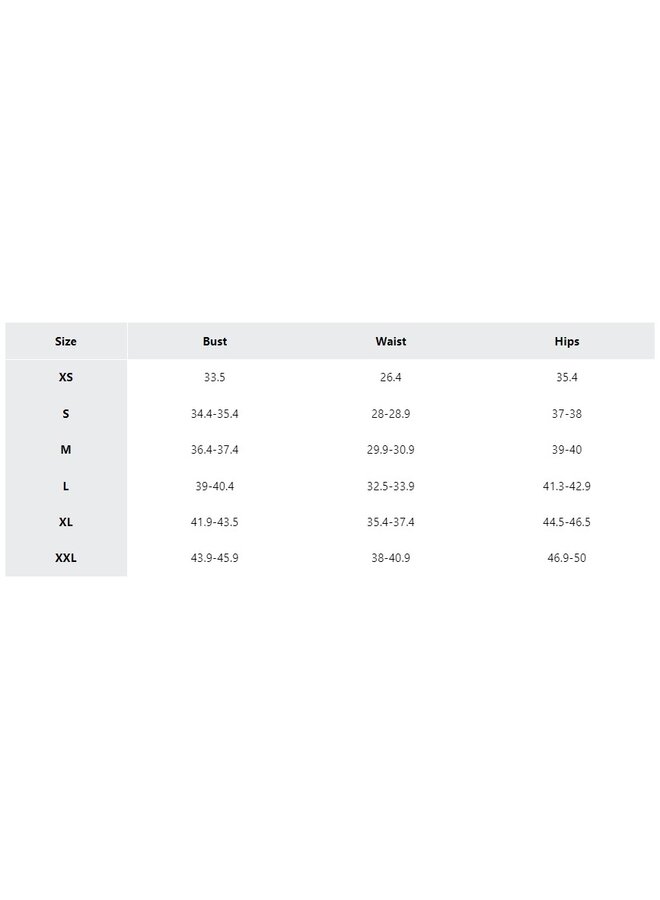 | Size | Bust | Waist | Hips |
|---|---|---|---|
| XS | 33.5 | 26.4 | 35.4 |
| S | 34.4-35.4 | 28-28.9 | 37-38 |
| M | 36.4-37.4 | 29.9-30.9 | 39-40 |
| L | 39-40.4 | 32.5-33.9 | 41.3-42.9 |
| XL | 41.9-43.5 | 35.4-37.4 | 44.5-46.5 |
| XXL | 43.9-45.9 | 38-40.9 | 46.9-50 |